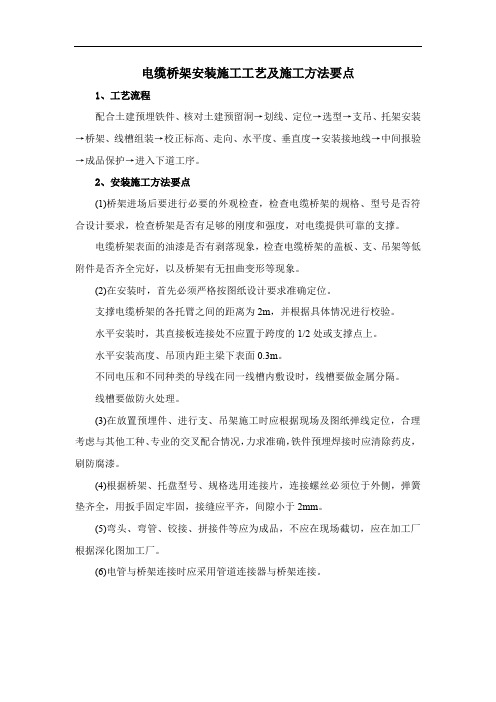 电缆桥架安装施工工艺及施工方法要点

1、工艺流程

配合土建预埋铁件、核对土建预留洞→划线、定位→选型→支吊、托架安装→桥架、线槽组装→校正标高、走向、水平度、垂直度→安装接地线→中间报验→成品保护→进入下道工序。

2、安装施工方法要点

(1)桥架进场后要进行必要的外观检查，检查电缆桥架的规格、型号是否符合设计要求，检查桥架是否有足够的刚度和强度，对电缆提供可靠的支撑。

电缆桥架表面的油漆是否有剥落现象，检查电缆桥架的盖板、支、吊架等低附件是否齐全完好，以及桥架有无扭曲变形等现象。

(2)在安装时，首先必须严格按图纸设计要求准确定位。

支撑电缆桥架的各托臂之间的距离为 2m，并根据具体情况进行校验。

水平安装时，其直接板连接处不应置于跨度的 1/2 处或支撑点上。

水平安装高度、吊顶内距主梁下表面 0.3m。

不同电压和不同种类的导线在同一线槽内敷设时，线槽要做金属分隔。

线槽要做防火处理。

(3)在放置预埋件、进行支、吊架施工时应根据现场及图纸弹线定位，合理考虑与其他工种、专业的交叉配合情况，力求准确，铁件预埋焊接时应清除药皮，刷防腐漆。

(4)根据桥架、托盘型号、规格选用连接片，连接螺丝必须位于外侧，弹簧垫齐全，用扳手固定牢固，接缝应平齐，间隙小于 2mm。

(5)弯头、弯管、铰接、拼接件等应为成品，不应在现场截切，应在加工厂根据深化图加工厂。

(6)电管与桥架连接时应采用管道连接器与桥架连接。